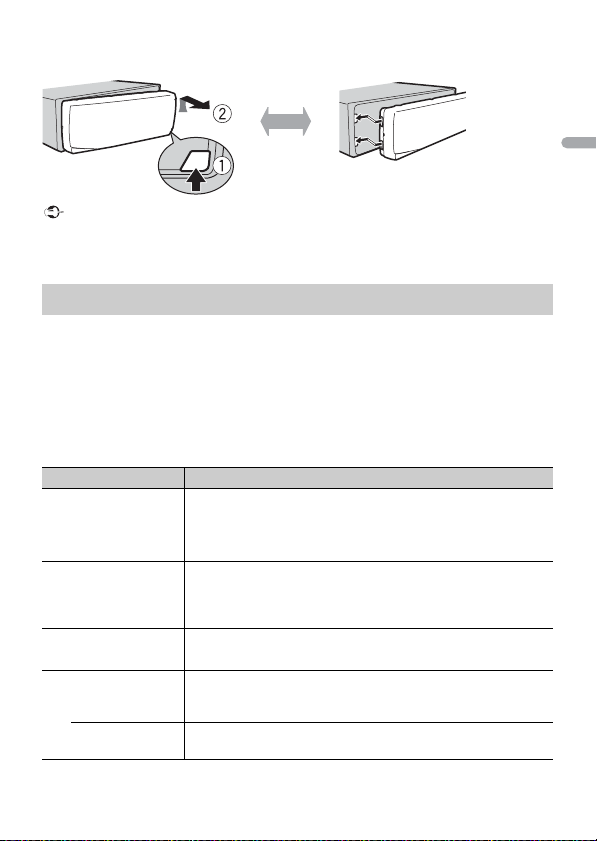 ②
①